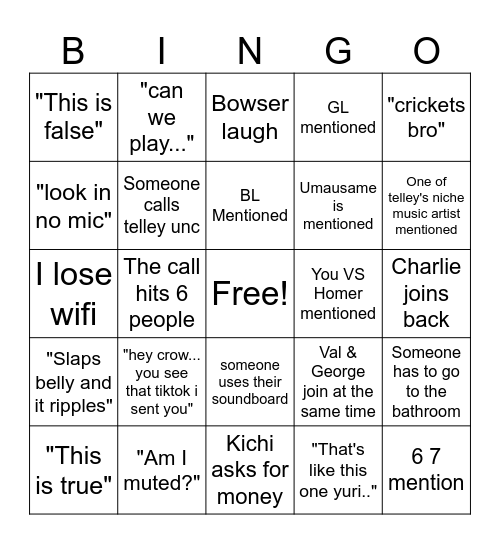 | B | I | N | G | O |
|---|---|---|---|---|
| "This is false" | "can we play..." | Bowser laugh | GL mentioned | "crickets bro" |
| "look in no mic" | Someone calls telley unc | BL Mentioned | Umausame is mentioned | One of telley's niche music artist mentioned |
| I lose wifi | The call hits 6 people | Free! | You VS Homer mentioned | Charlie joins back |
| "Slaps belly and it ripples" | "hey crow... you see that tiktok i sent you" | someone uses their soundboard | Val & George join at the same time | Someone has to go to the bathroom |
| "This is true" | "Am I muted?" | Kichi asks for money | "That's like this one yuri.." | 6 7 mention |